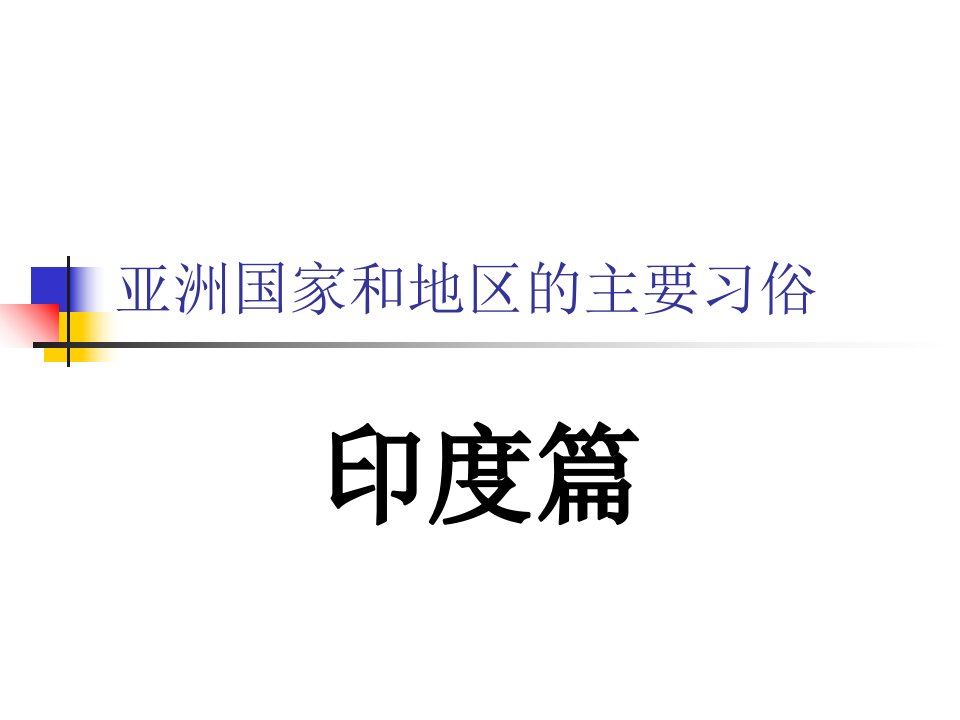 亚洲国家和地区的主要习俗

印度篇